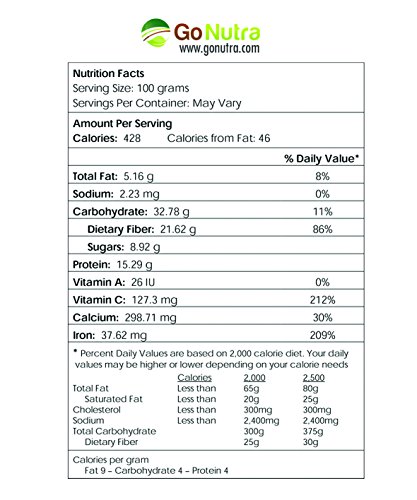 GoNutra
www.gonutra.com

Nutrition Facts
Serving Size: 100 grams
Servings Per Container: May Vary

Amount Per Serving
Calories: 428 Calories from Fat: 46

| | % Daily Value* |
|---|---|
| Total Fat: 5.16 g | 8% |
| Sodium: 2.23 mg | 0% |
| Carbohydrate: 32.78 g | 11% |
| Dietary Fiber: 21.62 g | 86% |
| Sugars: 8.92 g | |
| Protein: 15.29 g | |
| Vitamin A: 26 IU | 0% |
| Vitamin C: 127.3 mg | 212% |
| Calcium: 298.71 mg | 30% |
| Iron: 37.62 mg | 209% |

* Percent Daily Values are based on 2,000 calorie diet. Your daily values may be higher or lower depending on your calorie needs

| | Calories | 2,000 | 2,500 |
|---|---|---|---|
| Total Fat | Less than | 65g | 80g |
| Saturated Fat | Less than | 20g | 25g |
| Cholesterol | Less than | 300mg | 300mg |
| Sodium | Less than | 2,400mg | 2,400mg |
| Total Carbohydrate | | 300g | 375g |
| Dietary Fiber | | 25g | 30g |

Calories per gram
Fat 9 – Carbohydrate 4 – Protein 4